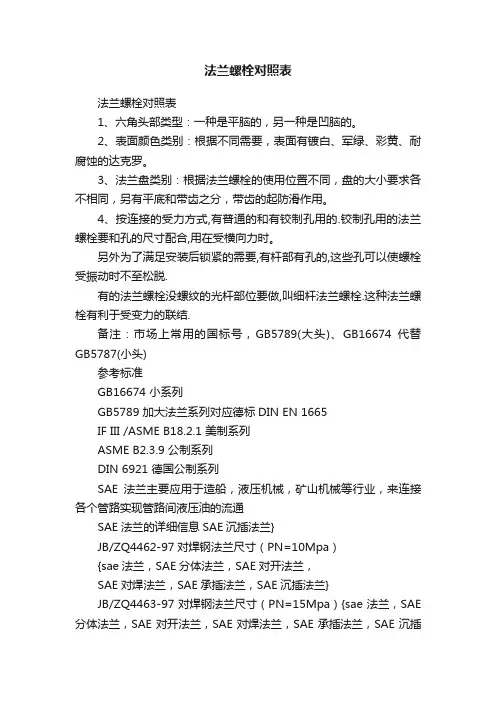 法兰螺栓对照表

法兰螺栓对照表

1、六角头部类型：一种是平脑的，另一种是凹脑的。

2、表面颜色类别：根据不同需要，表面有镀白、军绿、彩黄、耐腐蚀的达克罗。

3、法兰盘类别：根据法兰螺栓的使用位置不同，盘的大小要求各不相同，另有平底和带齿之分，带齿的起防滑作用。

4、按连接的受力方式,有普通的和有铰制孔用的.铰制孔用的法兰螺栓要和孔的尺寸配合,用在受横向力时。

另外为了满足安装后锁紧的需要,有杆部有孔的,这些孔可以使螺栓受振动时不至松脱.

有的法兰螺栓没螺纹的光杆部位要做,叫细杆法兰螺栓.这种法兰螺栓有利于受变力的联结.

备注：市场上常用的国标号，GB5789(大头)、GB16674 代替 GB5787(小头)

参考标准

GB16674 小系列

GB5789 加大法兰系列对应德标 DIN EN 1665

IF III /ASME B18.2.1 美制系列

ASME B2.3.9 公制系列

DIN 6921 德国公制系列

SAE 法兰主要应用于造船，液压机械，矿山机械等行业，来连接各个管路实现管路间液压油的流通

SAE 法兰的详细信息 SAE 沉插法兰}

JB/ZQ4462-97 对焊钢法兰尺寸（PN=10Mpa）

{sae 法兰，SAE 分体法兰，SAE 对开法兰，

SAE 对焊法兰，SAE 承插法兰，SAE 沉插法兰}

JB/ZQ4463-97 对焊钢法兰尺寸（PN=15Mpa）{sae 法兰，SAE 分体法兰，SAE 对开法兰，SAE 对焊法兰，SAE 承插法兰，SAE 沉插